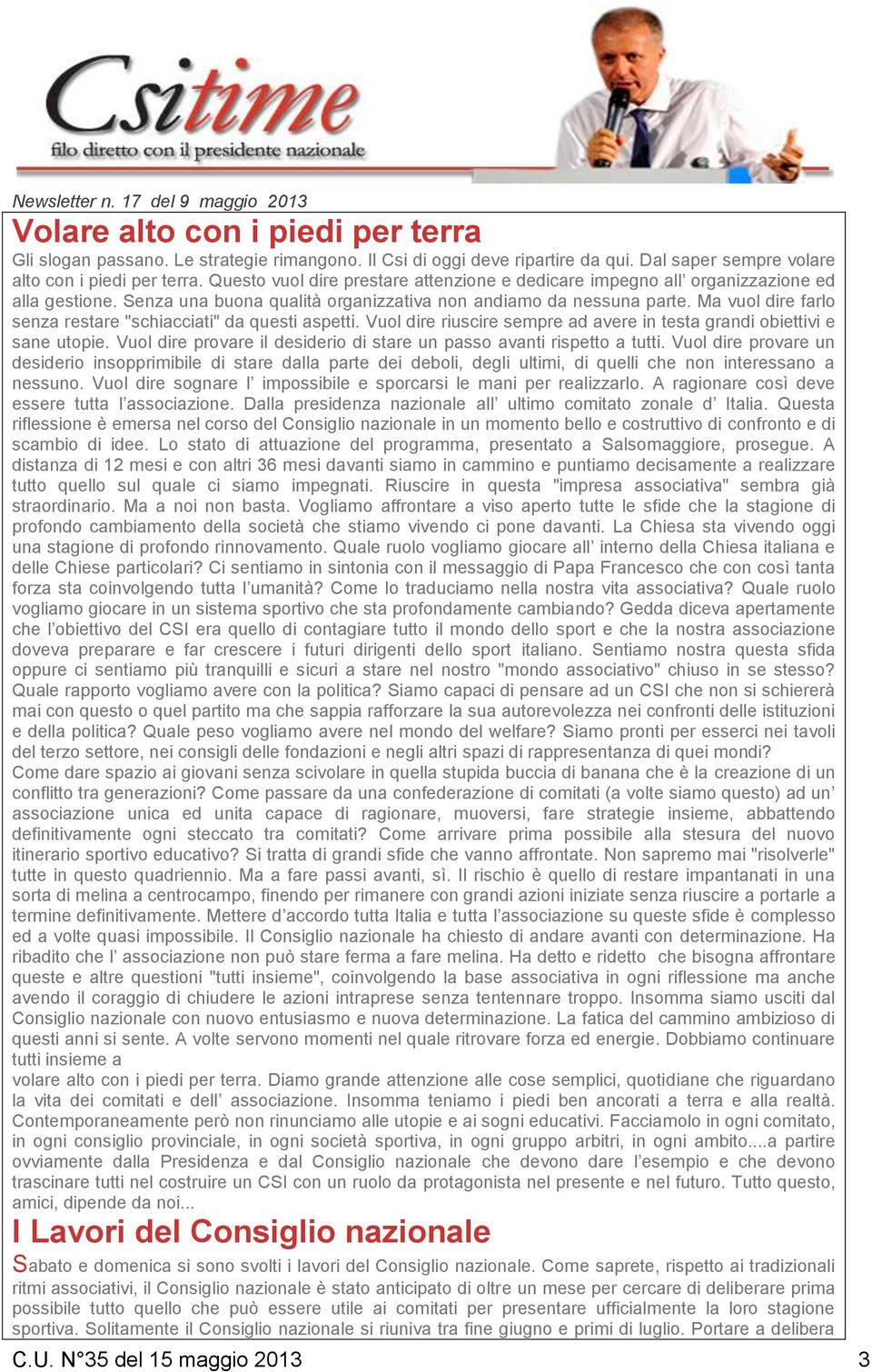 Csitime
filo diretto con il presidente nazionale

Newsletter n. 17 del 9 maggio 2013

Volare alto con i piedi per terra

Gli slogan passano. Le strategie rimangono. Il Csi di oggi deve ripartire da qui. Dal saper sempre volare alto con i piedi per terra. Questo vuol dire prestare attenzione e dedicare impegno all' organizzazione ed alla gestione. Senza una buona qualità organizzativa non andiamo da nessuna parte. Ma vuol dire farlo senza restare "schiacciati" da questi aspetti. Vuol dire riuscire sempre ad avere in testa grandi obiettivi e sane utopie. Vuol dire provare il desiderio di stare un passo avanti rispetto a tutti. Vuol dire provare un desiderio insopprimibile di stare dalla parte dei deboli, degli ultimi, di quelli che non interessano a nessuno. Vuol dire sognare l' impossibile e sporcarsi le mani per realizzarlo. A ragionare così deve essere tutta l'associazione. Dalla presidenza nazionale all' ultimo comitato zonale d' Italia. Questa riflessione è emersa nel corso del Consiglio nazionale in un momento bello e costruttivo di confronto e di scambio di idee. Lo stato di attuazione del programma, presentato a Salsomaggiore, prosegue. A distanza di 12 mesi e con altri 36 mesi davanti siamo in cammino e puntiamo decisamente a realizzare tutto quello sul quale ci siamo impegnati. Riuscire in questa "impresa associativa" sembra già straordinario. Ma a noi non basta. Vogliamo affrontare a viso aperto tutte le sfide che la stagione di profondo cambiamento della società che stiamo vivendo ci pone davanti. La Chiesa sta vivendo oggi una stagione di profondo rinnovamento. Quale ruolo vogliamo giocare all' interno della Chiesa italiana e delle Chiese particolari? Ci sentiamo in sintonia con il messaggio di Papa Francesco che con così tanta forza sta coinvolgendo tutta l'umanità? Come lo traduciamo nella nostra vita associativa? Quale ruolo vogliamo giocare in un sistema sportivo che sta profondamente cambiando? Gedda diceva apertamente che l'obiettivo del CSI era quello di contagiare tutto il mondo dello sport e che la nostra associazione doveva preparare e far crescere i futuri dirigenti dello sport italiano. Sentiamo nostra questa sfida oppure ci sentiamo più tranquilli e sicuri a stare nel nostro "mondo associativo" chiuso in se stesso? Quale rapporto vogliamo avere con la politica? Siamo capaci di pensare ad un CSI che non si schiererà mai con questo o quel partito ma che sappia rafforzare la sua autorevolezza nei confronti delle istituzioni e della politica? Quale peso vogliamo avere nel mondo del welfare? Siamo pronti per esserci nei tavoli del terzo settore, nei consigli delle fondazioni e negli altri spazi di rappresentanza di quei mondi?
Come dare spazio ai giovani senza scivolare in quella stupida buccia di banana che è la creazione di un conflitto tra generazioni? Come passare da una confederazione di comitati (a volte siamo questo) ad un' associazione unica ed unita capace di ragionare, muoversi, fare strategie insieme, abbattendo definitivamente ogni steccato tra comitati? Come arrivare prima possibile alla stesura del nuovo itinerario sportivo educativo? Si tratta di grandi sfide che vanno affrontate. Non sapremo mai "risolverle" tutte in questo quadriennio. Ma a fare passi avanti, sì. Il rischio è quello di restare impantanati in una sorta di melina a centrocampo, finendo per rimanere con grandi azioni iniziate senza riuscire a portarle a termine definitivamente. Mettere d'accordo tutta Italia e tutta l'associazione su queste sfide è complesso ed a volte quasi impossibile. Il Consiglio nazionale ha chiesto di andare avanti con determinazione. Ha ribadito che l' associazione non può stare ferma a fare melina. Ha detto e ridetto che bisogna affrontare queste e altre questioni "tutti insieme", coinvolgendo la base associativa in ogni riflessione ma anche avendo il coraggio di chiudere le azioni intraprese senza tentennare troppo. Insomma siamo usciti dal Consiglio nazionale con nuovo entusiasmo e nuova determinazione. La fatica del cammino ambizioso di questi anni si sente. A volte servono momenti nel quale ritrovare forza ed energie. Dobbiamo continuare tutti insieme a
volare alto con i piedi per terra. Diamo grande attenzione alle cose semplici, quotidiane che riguardano la vita dei comitati e dell' associazione. Insomma teniamo i piedi ben ancorati a terra e alla realtà. Contemporaneamente però non rinunciamo alle utopie e ai sogni educativi. Facciamolo in ogni comitato, in ogni consiglio provinciale, in ogni società sportiva, in ogni gruppo arbitri, in ogni ambito....a partire ovviamente dalla Presidenza e dal Consiglio nazionale che devono dare l'esempio e che devono trascinare tutti nel costruire un CSI con un ruolo da protagonista nel presente e nel futuro. Tutto questo, amici, dipende da noi...

I Lavori del Consiglio nazionale

Sabato e domenica si sono svolti i lavori del Consiglio nazionale. Come saprete, rispetto ai tradizionali ritmi associativi, il Consiglio nazionale è stato anticipato di oltre un mese per cercare di deliberare prima possibile tutto quello che può essere utile ai comitati per presentare ufficialmente la loro stagione sportiva. Solitamente il Consiglio nazionale si riuniva tra fine giugno e primi di luglio. Portare a delibera

C.U. N°35 del 15 maggio 2013
3